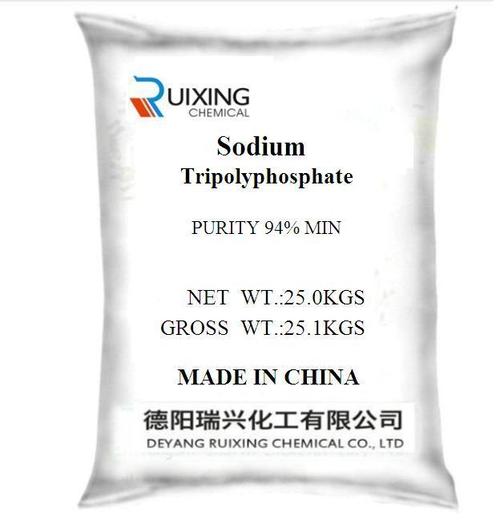 RUIXING
CHEMICAL

Sodium
Tripolyphosphate

PURITY 94% MIN

NET WT.:25.0KGS
GROSS WT.:25.1KGS

MADE IN CHINA

德阳瑞兴化工有限公司
DEYANG RUIXING CHEMICAL CO., LTD